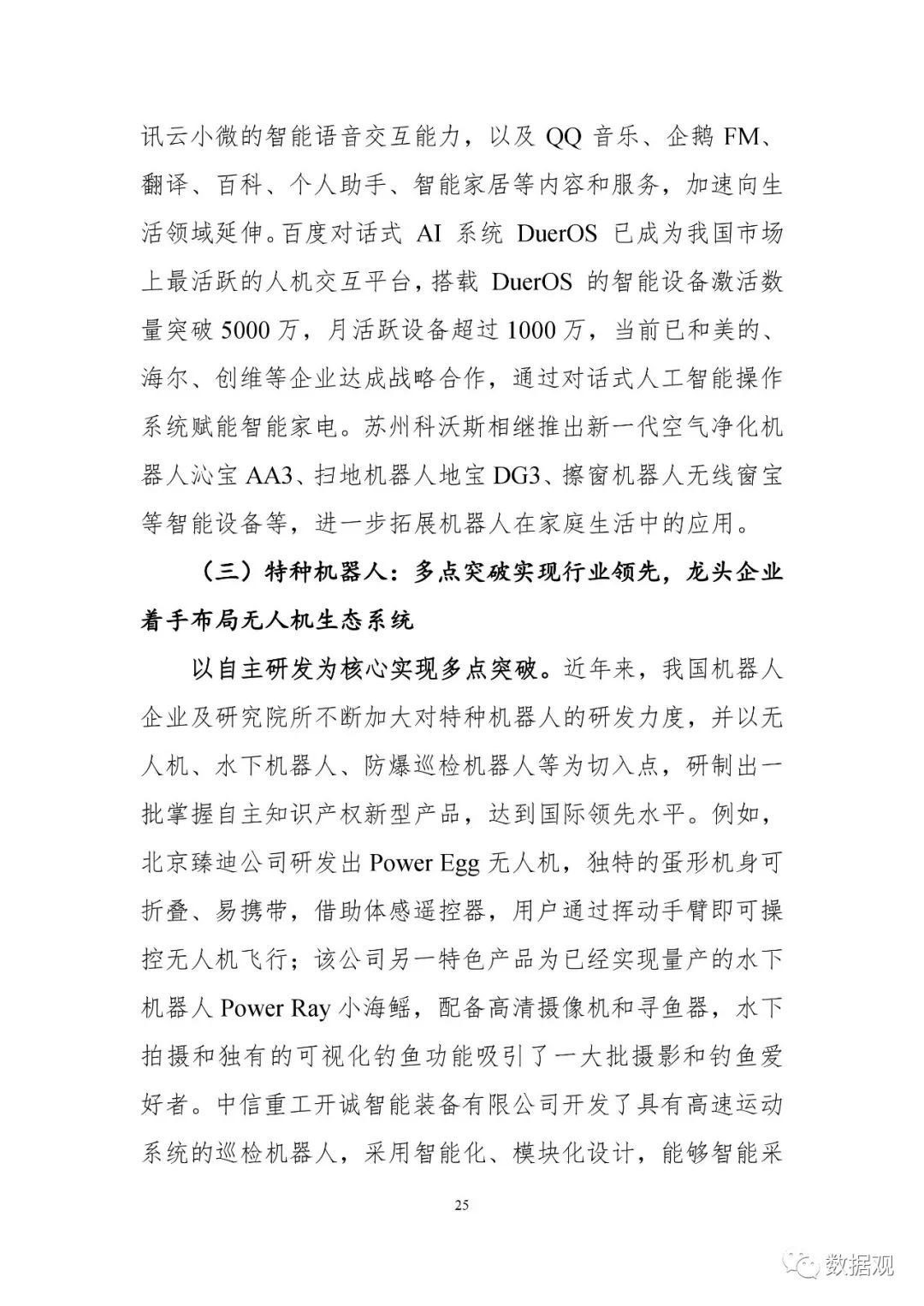 讯云小微的智能语音交互能力，以及 QQ 音乐、企鹅 FM、翻译、百科、个人助手、智能家居等内容和服务，加速向生活领域延伸。百度对话式 AI 系统 DuerOS 已成为我国市场上最活跃的人机交互平台，搭载 DuerOS 的智能设备激活数量突破 5000 万，月活跃设备超过 1000 万，当前已和美的、海尔、创维等企业达成战略合作，通过对话式人工智能操作系统赋能智能家电。苏州科沃斯相继推出新一代空气净化机器人沁宝 AA3、扫地机器人地宝 DG3、擦窗机器人无线窗宝等智能设备等，进一步拓展机器人在家庭生活中的应用。

（三）特种机器人：多点突破实现行业领先，龙头企业着手布局无人机生态系统

以自主研发为核心实现多点突破。近年来，我国机器人企业及研究院所不断加大对特种机器人的研发力度，并以无人机、水下机器人、防爆巡检机器人等为切入点，研制出一批掌握自主知识产权新型产品，达到国际领先水平。例如，北京臻迪公司研发出 Power Egg 无人机，独特的蛋形机身可折叠、易携带，借助体感遥控器，用户通过挥动手臂即可操控无人机飞行；该公司另一特色产品为已经实现量产的水下机器人 Power Ray 小海鳐，配备高清摄像机和寻鱼器，水下拍摄和独有的可视化钓鱼功能吸引了一大批摄影和钓鱼爱好者。中信重工开诚智能装备有限公司开发了具有高速运动系统的巡检机器人，采用智能化、模块化设计，能够智能采

25

数据观